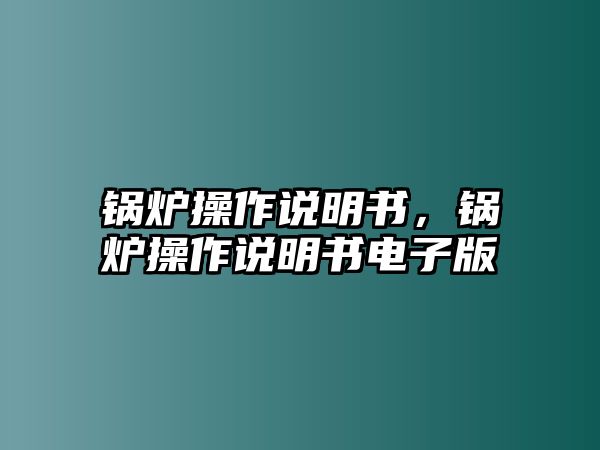 锅炉操作说明书，锅炉操作说明书电子版